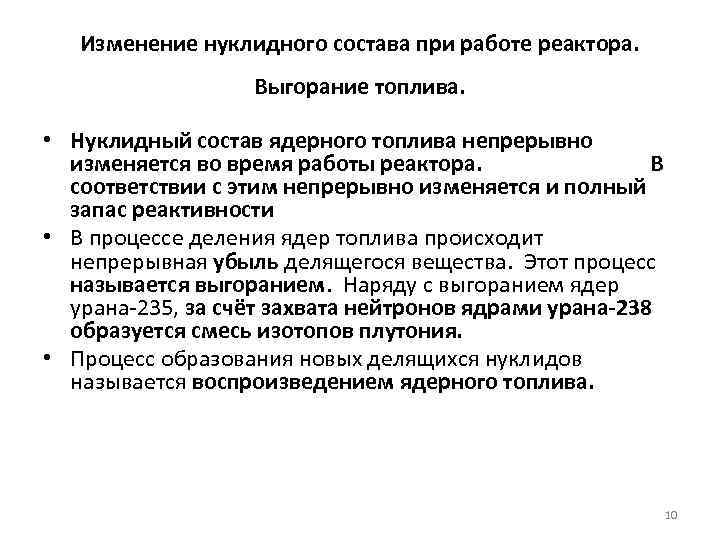 Изменение нуклидного состава при работе реактора.

Выгорание топлива.

• Нуклидный состав ядерного топлива непрерывно изменяется во время работы реактора. В соответствии с этим непрерывно изменяется и полный запас реактивности

• В процессе деления ядер топлива происходит непрерывная убыль делящегося вещества. Этот процесс называется выгоранием. Наряду с выгоранием ядер урана-235, за счёт захвата нейтронов ядрами урана-238 образуется смесь изотопов плутония.

• Процесс образования новых делящихся нуклидов называется воспроизведением ядерного топлива.

10